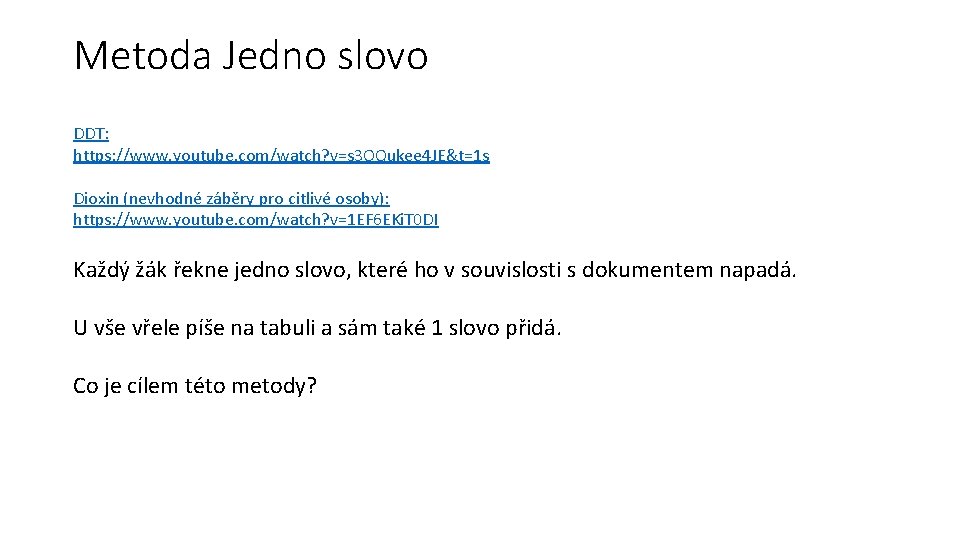 Metoda Jedno slovo

DDT:
https://www.youtube.com/watch?v=s3OQukee4JE&t=1s

Dioxin (nevhodné záběry pro citlivé osoby):
https://www.youtube.com/watch?v=1EF6EKiT0DI

Každý žák řekne jedno slovo, které ho v souvislosti s dokumentem napadá.

U vše vřele píše na tabuli a sám také 1 slovo přidá.

Co je cílem této metody?